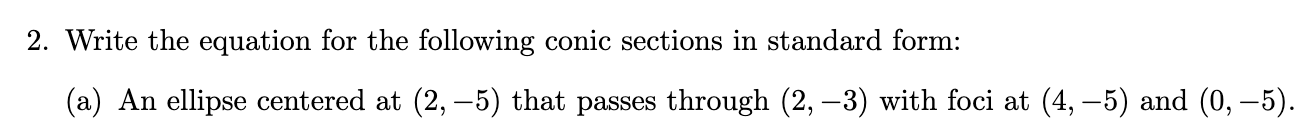 2. Write the equation for the following conic sections in standard form:

(a) An ellipse centered at $(2, -5)$ that passes through $(2, -3)$ with foci at $(4, -5)$ and $(0, -5)$.